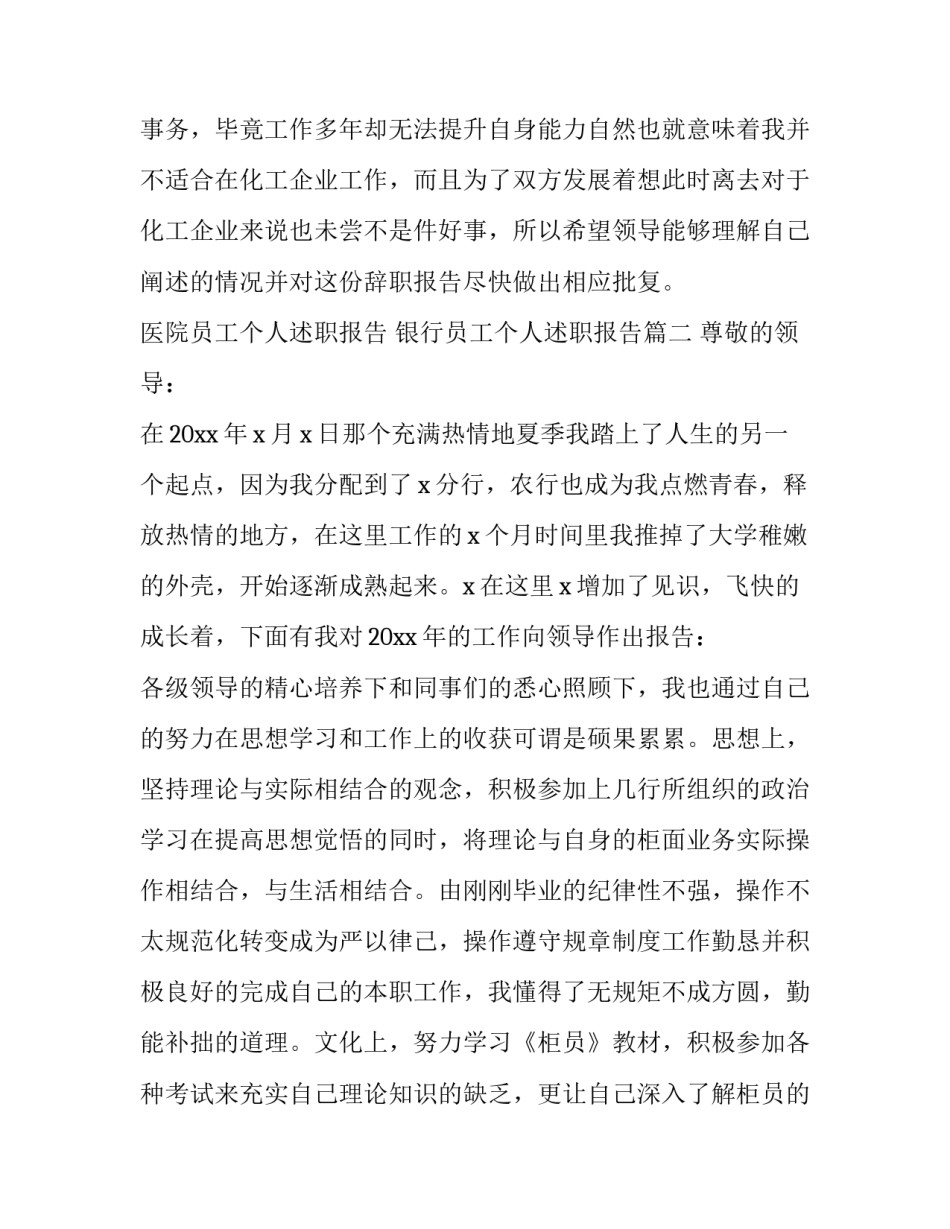 事务，毕竟工作多年却无法提升自身能力自然也就意味着我并不适合在化工企业工作，而且为了双方发展着想此时离去对于化工企业来说也未尝不是件好事，所以希望领导能够理解自己阐述的情况并对这份辞职报告尽快做出相应批复。

医院员工个人述职报告 银行员工个人述职报告篇二 尊敬的领导：

在 20xx 年 x 月 x 日那个充满热情地夏季我踏上了人生的另一个起点，因为我分配到了 x 分行，农行也成为我点燃青春，释放热情的地方，在这里工作的 x 个月时间里我推掉了大学稚嫩的外壳，开始逐渐成熟起来。x 在这里 x 增加了见识，飞快的成长着，下面有我对 20xx 年的工作向领导作出报告：

各级领导的精心培养下和同事们的悉心照顾下，我也通过自己的努力在思想学习和工作上的收获可谓是硕果累累。思想上，坚持理论与实际相结合的观念，积极参加上几行所组织的政治学习在提高思想觉悟的同时，将理论与自身的柜面业务实际操作相结合，与生活相结合。由刚刚毕业的纪律性不强，操作不太规范化转变成为严以律己，操作遵守规章制度工作勤恳并积极良好的完成自己的本职工作，我懂得了无规矩不成方圆，勤能补拙的道理。文化上，努力学习《柜员》教材，积极参加各种考试来充实自己理论知识的缺乏，更让自己深入了解柜员的